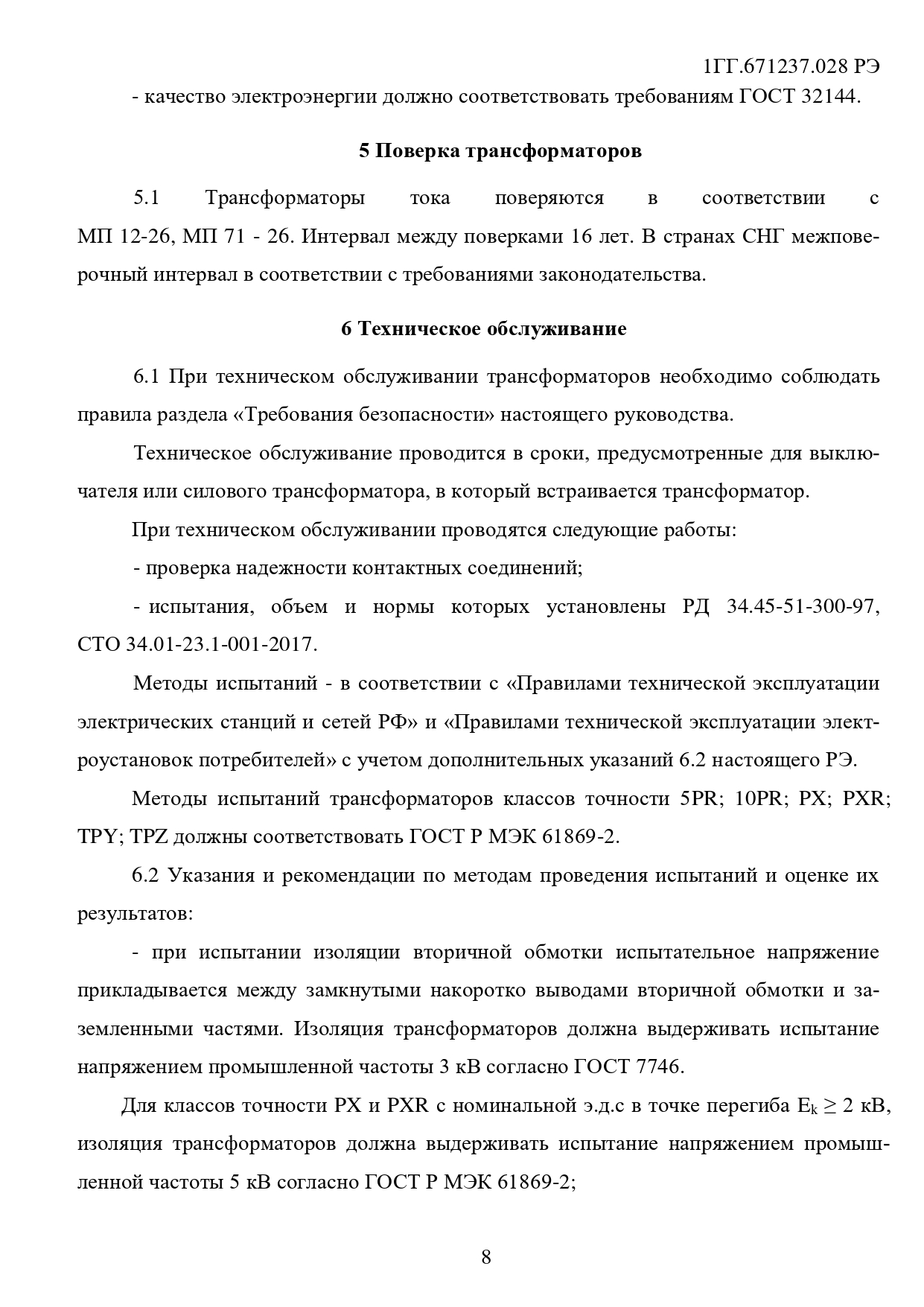 1ГГ.671237.028 РЭ

- качество электроэнергии должно соответствовать требованиям ГОСТ 32144.

5 Поверка трансформаторов

5.1 Трансформаторы тока поверяются в соответствии с МП 12-26, МП 71 - 26. Интервал между поверками 16 лет. В странах СНГ межповерочный интервал в соответствии с требованиями законодательства.

6 Техническое обслуживание

6.1 При техническом обслуживании трансформаторов необходимо соблюдать правила раздела «Требования безопасности» настоящего руководства.

Техническое обслуживание проводится в сроки, предусмотренные для выключателя или силового трансформатора, в который встраивается трансформатор.

При техническом обслуживании проводятся следующие работы:

- проверка надежности контактных соединений;

- испытания, объем и нормы которых установлены РД 34.45-51-300-97, СТО 34.01-23.1-001-2017.

Методы испытаний - в соответствии с «Правилами технической эксплуатации электрических станций и сетей РФ» и «Правилами технической эксплуатации электроустановок потребителей» с учетом дополнительных указаний 6.2 настоящего РЭ.

Методы испытаний трансформаторов классов точности 5PR; 10PR; PX; PXR; TPY; TPZ должны соответствовать ГОСТ Р МЭК 61869-2.

6.2 Указания и рекомендации по методам проведения испытаний и оценке их результатов:

- при испытании изоляции вторичной обмотки испытательное напряжение прикладывается между замкнутыми накоротко выводами вторичной обмотки и заземленными частями. Изоляция трансформаторов должна выдерживать испытание напряжением промышленной частоты 3 кВ согласно ГОСТ 7746.

Для классов точности PX и PXR с номинальной э.д.с в точке перегиба $E_k \geq 2$ кВ, изоляция трансформаторов должна выдерживать испытание напряжением промышленной частоты 5 кВ согласно ГОСТ Р МЭК 61869-2;

8